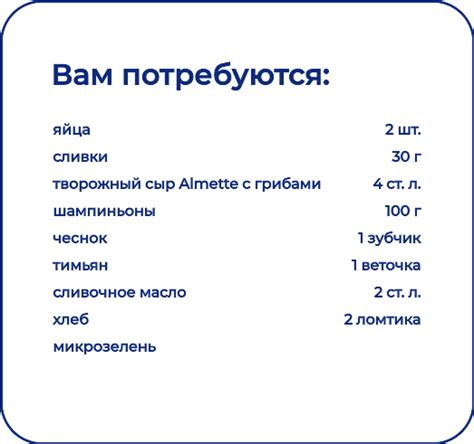 Вам потребуются:

яйца 2 шт.
сливки 30 г
творожный сыр Almette с грибами 4 ст. л.
шампиньоны 100 г
чеснок 1 зубчик
тимьян 1 веточка
сливочное масло 2 ст. л.
хлеб 2 ломтика
микрозелень